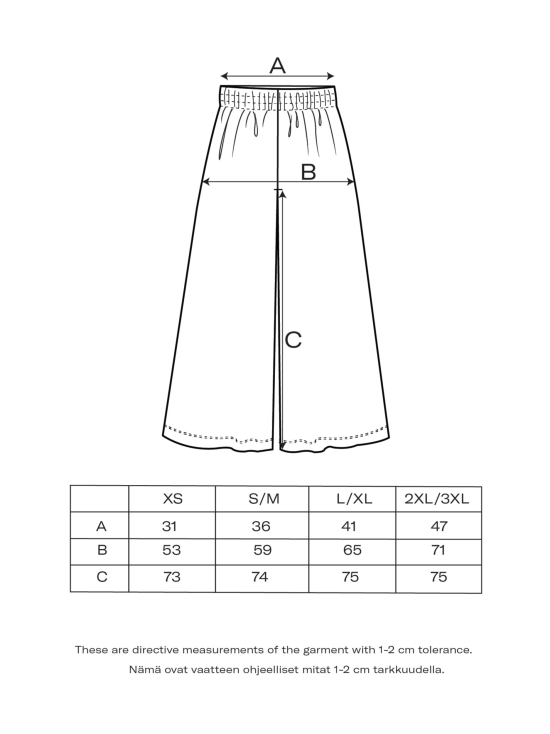 A

B

C

| | XS | S/M | L/XL | 2XL/3XL |
|---|---|---|---|---|
| A | 31 | 36 | 41 | 47 |
| B | 53 | 59 | 65 | 71 |
| C | 73 | 74 | 75 | 75 |

These are directive measurements of the garment with 1-2 cm tolerance.

Nämä ovat vaatteen ohjeelliset mitat 1-2 cm tarkkuudella.